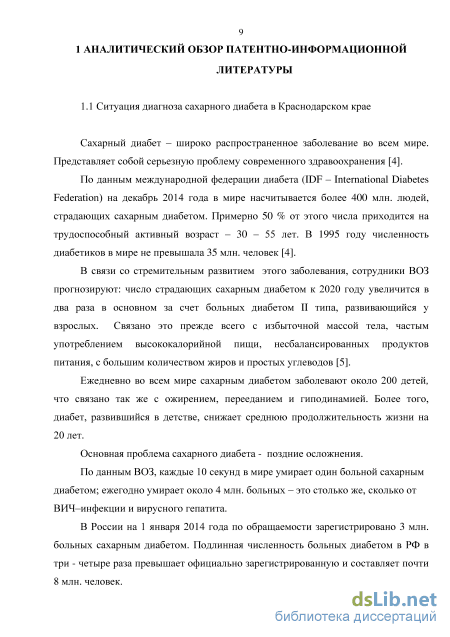 9

1 АНАЛИТИЧЕСКИЙ ОБЗОР ПАТЕНТНО-ИНФОРМАЦИОННОЙ ЛИТЕРАТУРЫ

1.1 Ситуация диагноза сахарного диабета в Краснодарском крае

Сахарный диабет – широко распространенное заболевание во всем мире. Представляет собой серьезную проблему современного здравоохранения [4].

По данным международной федерации диабета (IDF – International Diabetes Federation) на декабрь 2014 года в мире насчитывается более 400 млн. людей, страдающих сахарным диабетом. Примерно 50 % от этого числа приходится на трудоспособный активный возраст – 30 – 55 лет. В 1995 году численность диабетиков в мире не превышала 35 млн. человек [4].

В связи со стремительным развитием этого заболевания, сотрудники ВОЗ прогнозируют: число страдающих сахарным диабетом к 2020 году увеличится в два раза в основном за счет больных диабетом II типа, развивающийся у взрослых. Связано это прежде всего с избыточной массой тела, частым употреблением высококалорийной пищи, несбалансированных продуктов питания, с большим количеством жиров и простых углеводов [5].

Ежедневно во всем мире сахарным диабетом заболевают около 200 детей, что связано так же с ожирением, перееданием и гиподинамией. Более того, диабет, развившийся в детстве, снижает среднюю продолжительность жизни на 20 лет.

Основная проблема сахарного диабета - поздние осложнения.

По данным ВОЗ, каждые 10 секунд в мире умирает один больной сахарным диабетом; ежегодно умирает около 4 млн. больных – это столько же, сколько от ВИЧ–инфекции и вирусного гепатита.

В России на 1 января 2014 года по обращаемости зарегистрировано 3 млн. больных сахарным диабетом. Подлинная численность больных диабетом в РФ в три - четыре раза превышает официально зарегистрированную и составляет почти 8 млн. человек.

dsLib.net
библиотека диссертаций